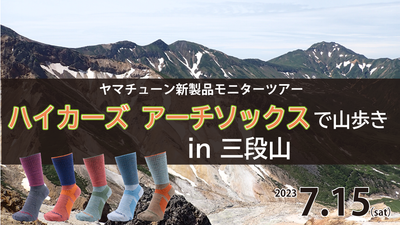 ヤマチューン新製品モニターツアー

ハイカーズ アーチソックスで山歩き

in 三段山

2023 7.15 (sat)